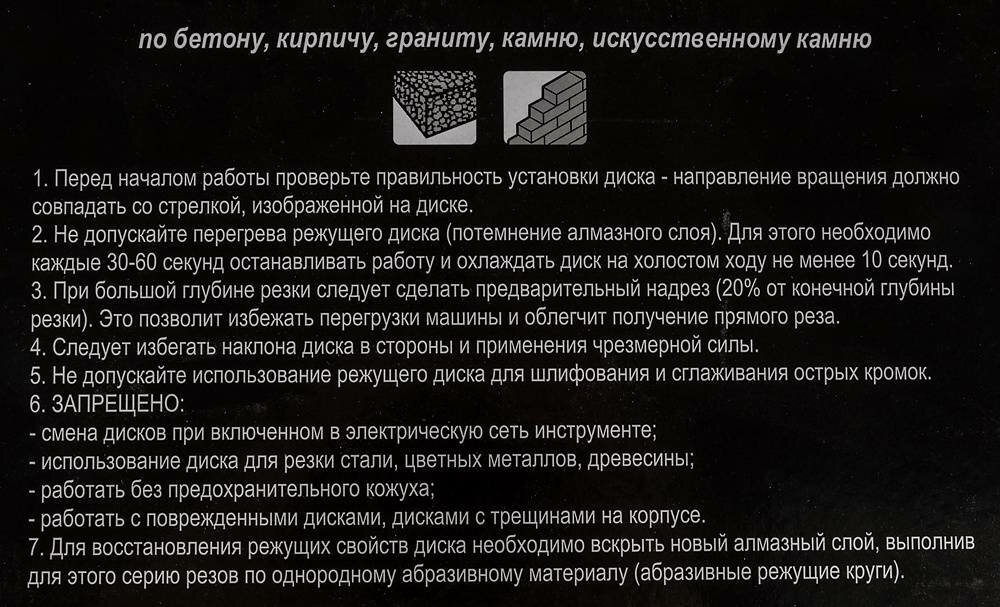 по бетону, кирпичу, граниту, камню, искусственному камню

1. Перед началом работы проверьте правильность установки диска - направление вращения должно совпадать со стрелкой, изображенной на диске.
2. Не допускайте перегрева режущего диска (потемнение алмазного слоя). Для этого необходимо каждые 30-60 секунд останавливать работу и охлаждать диск на холостом ходу не менее 10 секунд.
3. При большой глубине резки следует сделать предварительный надрез (20% от конечной глубины резки). Это позволит избежать перегрузки машины и облегчит получение прямого реза.
4. Следует избегать наклона диска в стороны и применения чрезмерной силы.
5. Не допускайте использование режущего диска для шлифования и сглаживания острых кромок.
6. ЗАПРЕЩЕНО:
- смена дисков при включенном в электрическую сеть инструменте;
- использование диска для резки стали, цветных металлов, древесины;
- работать без предохранительного кожуха;
- работать с поврежденными дисками, дисками с трещинами на корпусе.
7. Для восстановления режущих свойств диска необходимо вскрыть новый алмазный слой, выполнив для этого серию резов по однородному абразивному материалу (абразивные режущие круги).